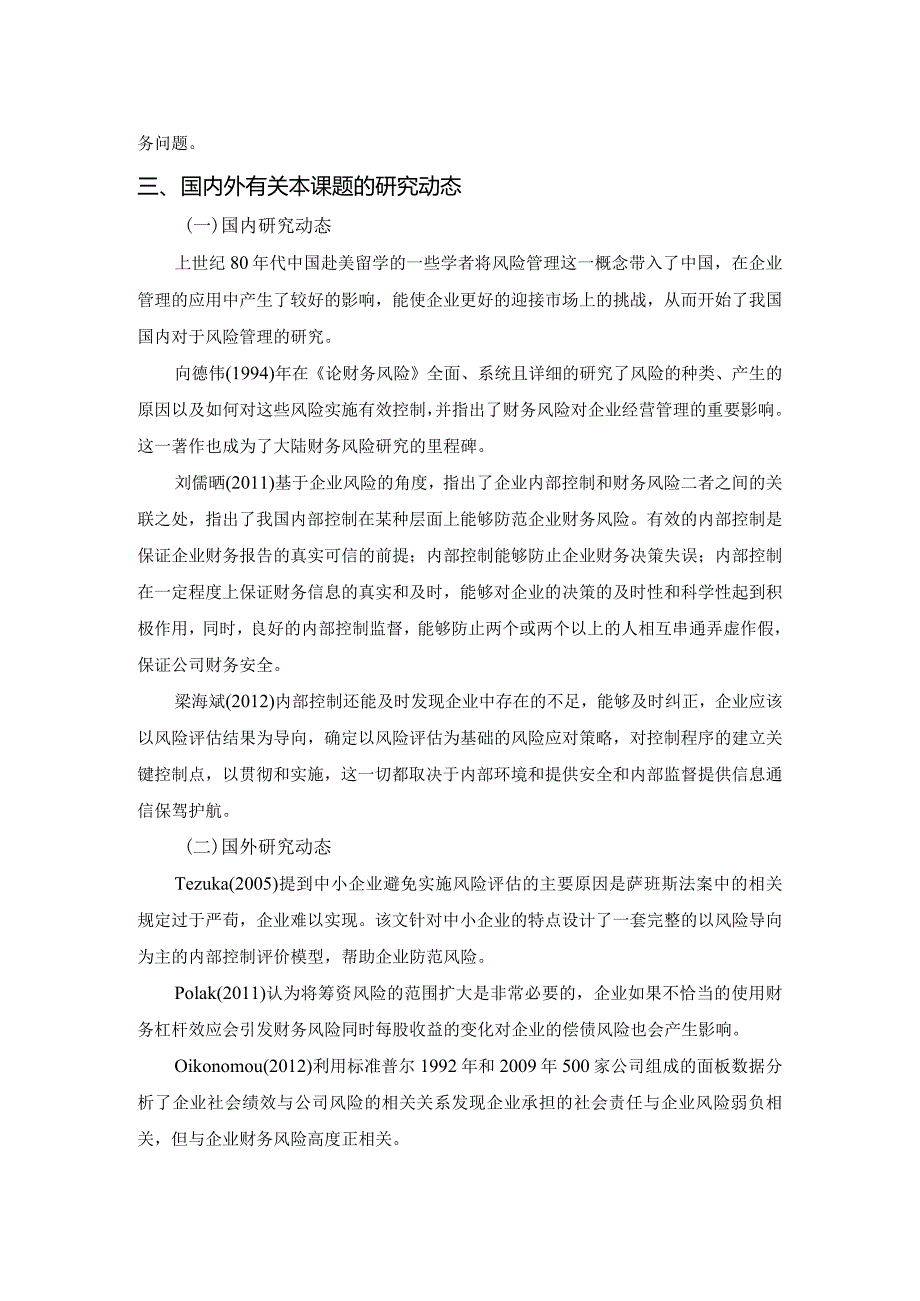 务问题。

三、国内外有关本课题的研究动态

（一）国内研究动态

上世纪80年代中国赴美留学的一些学者将风险管理这一概念带入了中国，在企业管理的应用中产生了较好的影响，能使企业更好的迎接市场上的挑战，从而开始了我国国内对于风险管理的研究。

向德伟(1994)年在《论财务风险》全面、系统且详细的研究了风险的种类、产生的原因以及如何对这些风险实施有效控制，并指出了财务风险对企业经营管理的重要影响。这一著作也成为了大陆财务风险研究的里程碑。

刘儒晒(2011)基于企业风险的角度，指出了企业内部控制和财务风险二者之间的关联之处，指出了我国内部控制在某种层面上能够防范企业财务风险。有效的内部控制是保证企业财务报告的真实可信的前提；内部控制能够防止企业财务决策失误；内部控制在一定程度上保证财务信息的真实和及时，能够对企业的决策的及时性和科学性起到积极作用，同时，良好的内部控制监督，能够防止两个或两个以上的人相互串通弄虚作假，保证公司财务安全。

梁海斌(2012)内部控制还能及时发现企业中存在的不足，能够及时纠正，企业应该以风险评估结果为导向，确定以风险评估为基础的风险应对策略，对控制程序的建立关键控制点，以贯彻和实施，这一切都取决于内部环境和提供安全和内部监督提供信息通信保驾护航。

（二）国外研究动态

Tezuka(2005)提到中小企业避免实施风险评估的主要原因是萨班斯法案中的相关规定过于严苛，企业难以实现。该文针对中小企业的特点设计了一套完整的以风险导向为主的内部控制评价模型，帮助企业防范风险。

Polak(2011)认为将筹资风险的范围扩大是非常必要的，企业如果不恰当的使用财务杠杆效应会引发财务风险同时每股收益的变化对企业的偿债风险也会产生影响。

Oikonomou(2012)利用标准普尔1992年和2009年500家公司组成的面板数据分析了企业社会绩效与公司风险的相关关系发现企业承担的社会责任与企业风险弱负相关，但与企业财务风险高度正相关。